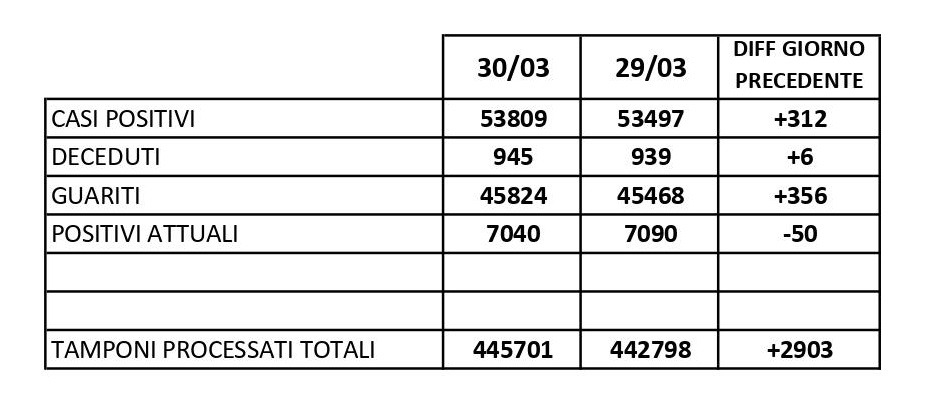 |  | 30/03 | 29/03 | DIFF GIORNO PRECEDENTE |
|---|---|---|---|
| CASI POSITIVI | 53809 | 53497 | +312 |
| DECEDUTI | 945 | 939 | +6 |
| GUARITI | 45824 | 45468 | +356 |
| POSITIVI ATTUALI | 7040 | 7090 | -50 |
|  |  |  |  |
|  |  |  |  |
| TAMPONI PROCESSATI TOTALI | 445701 | 442798 | +2903 |